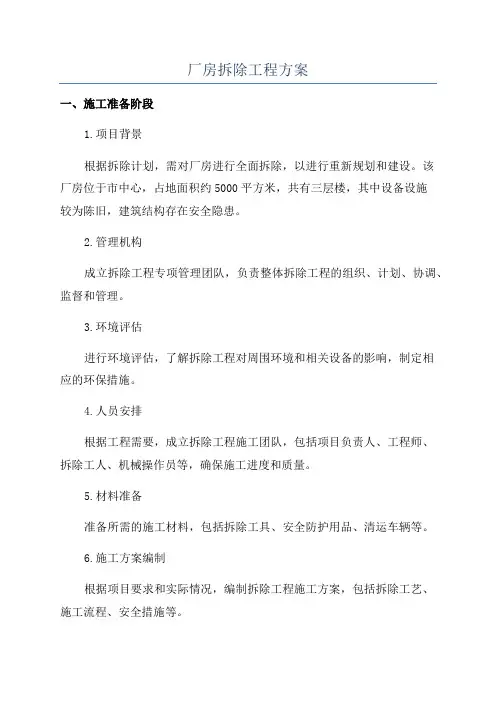 厂房拆除工程方案

一、施工准备阶段

1.项目背景

根据拆除计划，需对厂房进行全面拆除，以进行重新规划和建设。该厂房位于市中心，占地面积约5000平方米，共有三层楼，其中设备设施较为陈旧，建筑结构存在安全隐患。

2.管理机构

成立拆除工程专项管理团队，负责整体拆除工程的组织、计划、协调、监督和管理。

3.环境评估

进行环境评估，了解拆除工程对周围环境和相关设备的影响，制定相应的环保措施。

4.人员安排

根据工程需要，成立拆除工程施工团队，包括项目负责人、工程师、拆除工人、机械操作员等，确保施工进度和质量。

5.材料准备

准备所需的施工材料，包括拆除工具、安全防护用品、清运车辆等。

6.施工方案编制

根据项目要求和实际情况，编制拆除工程施工方案，包括拆除工艺、施工流程、安全措施等。